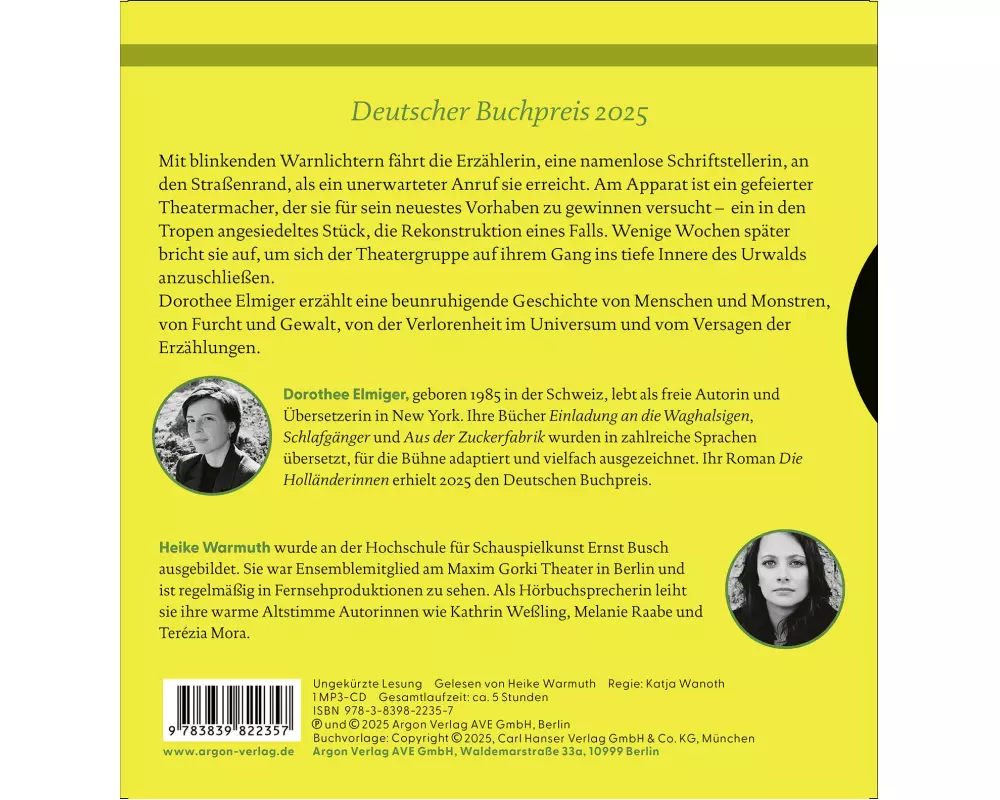 Deutscher Buchpreis 2025

Mit blinkenden Warnlichtern fährt die Erzählerin, eine namenlose Schriftstellerin, an den Straßenrand, als ein unerwarteter Anruf sie erreicht. Am Apparat ist ein gefeierter Theatermacher, der sie für sein neuestes Vorhaben zu gewinnen versucht – ein in den Tropen angesiedeltes Stück, die Rekonstruktion eines Falls. Wenige Wochen später bricht sie auf, um sich der Theatergruppe auf ihrem Gang ins tiefe Innere des Urwalds anzuschließen.
Dorothee Elmiger erzählt eine beunruhigende Geschichte von Menschen und Monstren, von Furcht und Gewalt, von der Verlorenheit im Universum und vom Versagen der Erzählungen.

Dorothee Elmiger, geboren 1985 in der Schweiz, lebt als freie Autorin und Übersetzerin in New York. Ihre Bücher Einladung an die Waghalsigen, Schlafgänger und Aus der Zuckerfabrik wurden in zahlreiche Sprachen übersetzt, für die Bühne adaptiert und vielfach ausgezeichnet. Ihr Roman Die Holländerinnen erhielt 2025 den Deutschen Buchpreis.

Heike Warmuth wurde an der Hochschule für Schauspielkunst Ernst Busch ausgebildet. Sie war Ensemblemitglied am Maxim Gorki Theater in Berlin und ist regelmäßig in Fernsehproduktionen zu sehen. Als Hörbuchsprecherin leiht sie ihre warme Altstimme Autorinnen wie Kathrin Weßling, Melanie Raabe und Terézia Mora.

9 783839 822357
www.argon-verlag.de

Ungekürzte Lesung Gelesen von Heike Warmuth Regie: Katja Wanoth
1 MP3-CD Gesamtlaufzeit: ca. 5 Stunden
ISBN 978-3-8398-2235-7
℗ und © 2025 Argon Verlag AVE GmbH, Berlin
Buchvorlage: Copyright © 2025, Carl Hanser Verlag GmbH & Co. KG, München
Argon Verlag AVE GmbH, Waldemarstraße 33a, 10999 Berlin